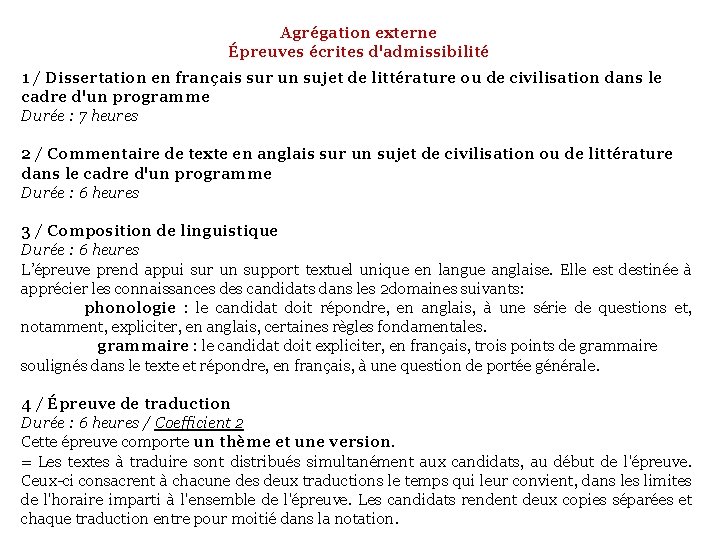 Agrégation externe
Épreuves écrites d'admissibilité

1 / Dissertation en français sur un sujet de littérature ou de civilisation dans le cadre d'un programme
Durée : 7 heures

2 / Commentaire de texte en anglais sur un sujet de civilisation ou de littérature dans le cadre d'un programme
Durée : 6 heures

3 / Composition de linguistique
Durée : 6 heures
L'épreuve prend appui sur un support textuel unique en langue anglaise. Elle est destinée à apprécier les connaissances des candidats dans les 2domaines suivants:
phonologie : le candidat doit répondre, en anglais, à une série de questions et, notamment, expliciter, en anglais, certaines règles fondamentales.
grammaire : le candidat doit expliciter, en français, trois points de grammaire soulignés dans le texte et répondre, en français, à une question de portée générale.

4 / Épreuve de traduction
Durée : 6 heures / Coefficient 2
Cette épreuve comporte un thème et une version.
= Les textes à traduire sont distribués simultanément aux candidats, au début de l'épreuve. Ceux-ci consacrent à chacune des deux traductions le temps qui leur convient, dans les limites de l'horaire imparti à l'ensemble de l'épreuve. Les candidats rendent deux copies séparées et chaque traduction entre pour moitié dans la notation.